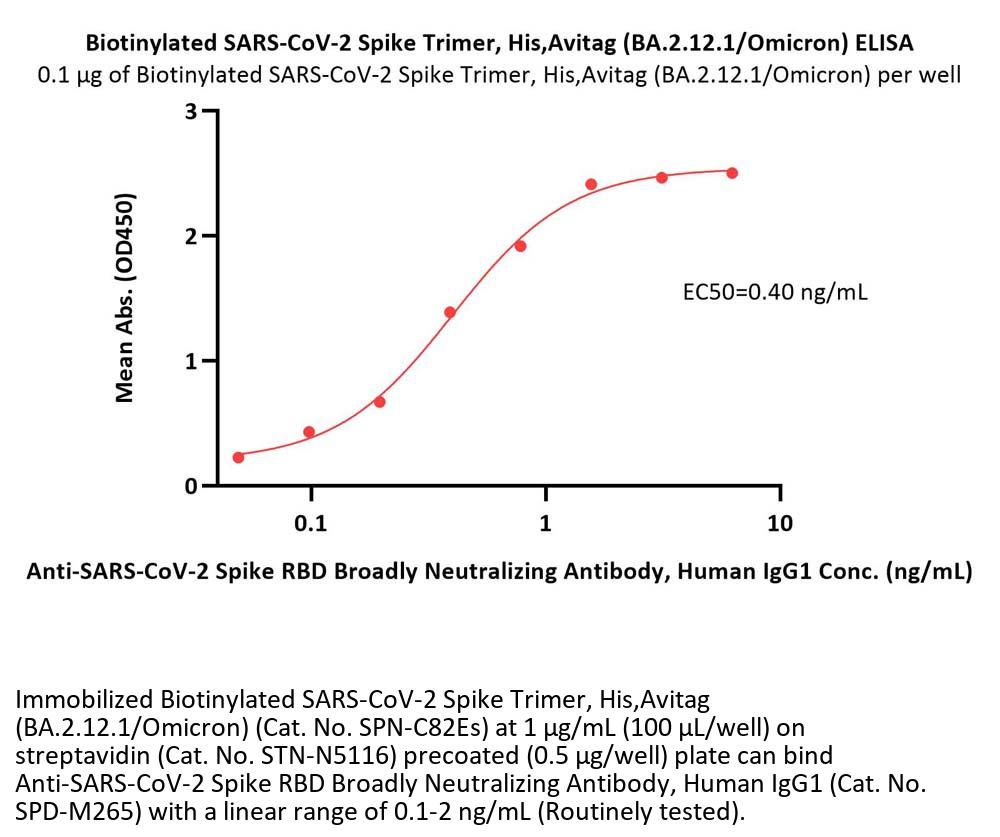 Biotinylated SARS-CoV-2 Spike Trimer, His,Avitag (BA.2.12.1/Omicron) ELISA
0.1 μg of Biotinylated SARS-CoV-2 Spike Trimer, His,Avitag (BA.2.12.1/Omicron) per well

Mean Abs. (OD450)

3
2
1
0

EC50=0.40 ng/mL

0.1
1
10

Anti-SARS-CoV-2 Spike RBD Broadly Neutralizing Antibody, Human IgG1 Conc. (ng/mL)

Immobilized Biotinylated SARS-CoV-2 Spike Trimer, His,Avitag (BA.2.12.1/Omicron) (Cat. No. SPN-C82Es) at 1 μg/mL (100 μL/well) on streptavidin (Cat. No. STN-N5116) precoated (0.5 μg/well) plate can bind Anti-SARS-CoV-2 Spike RBD Broadly Neutralizing Antibody, Human IgG1 (Cat. No. SPD-M265) with a linear range of 0.1-2 ng/mL (Routinely tested).